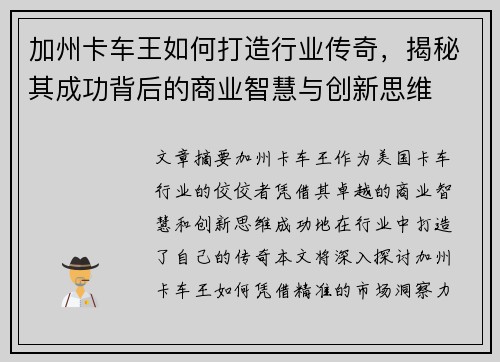 加州卡车王如何打造行业传奇，揭秘其成功背后的商业智慧与创新思维

文章摘要加州卡车王作为美国卡车行业的佼佼者凭借其卓越的商业智慧和创新思维成功地在行业中打造了自己的传奇本文将深入探讨加州卡车王如何凭借精准的市场洞察力